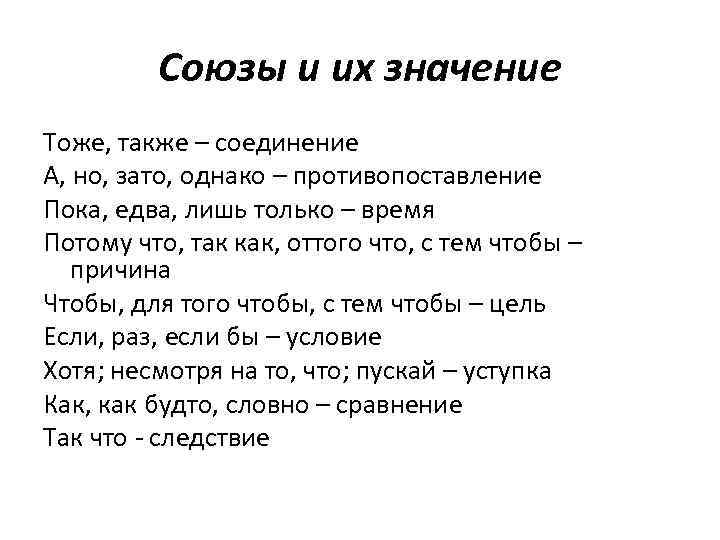 Союзы и их значение

Тоже, также – соединение

А, но, зато, однако – противопоставление

Пока, едва, лишь только – время

Потому что, так как, оттого что, с тем чтобы – причина

Чтобы, для того чтобы, с тем чтобы – цель

Если, раз, если бы – условие

Хотя; несмотря на то, что; пускай – уступка

Как, как будто, словно – сравнение

Так что - следствие